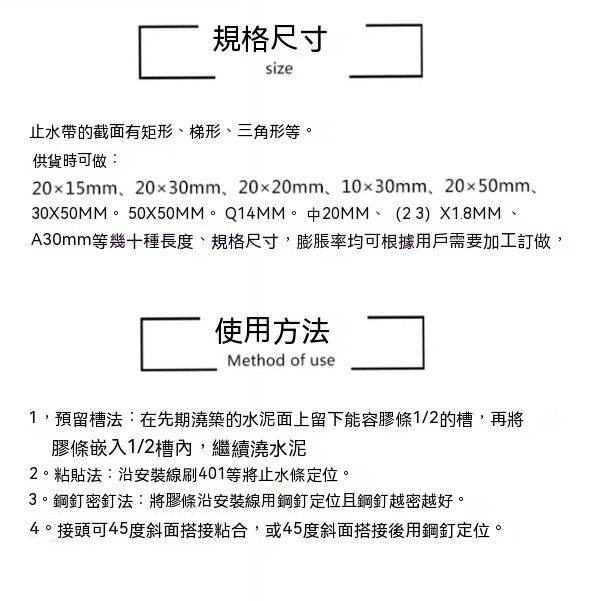 規格尺寸
size

止水帶的截面有矩形、梯形、三角形等。
供貨時可做：
20×15mm、20×30mm、20×20mm、10×30mm、20×50mm、30X50MM。 50X50MM。 Q14MM。 中20MM、 (2 3) X1.8MM 、A30mm等幾十種長度、規格尺寸，膨脹率均可根據用戶需要加工訂做，

使用方法
Method of use

1，預留槽法：在先期澆築的水泥面上留下能容膠條1/2的槽，再將膠條嵌入1/2槽內，繼續澆水泥
2。粘貼法：沿安裝線刷401等將止水條定位。
3。鋼釘密釘法：將膠條沿安裝線用鋼釘定位且鋼釘越密越好。
4。接頭可45度斜面搭接粘合，或45度斜面搭接後用鋼釘定位。